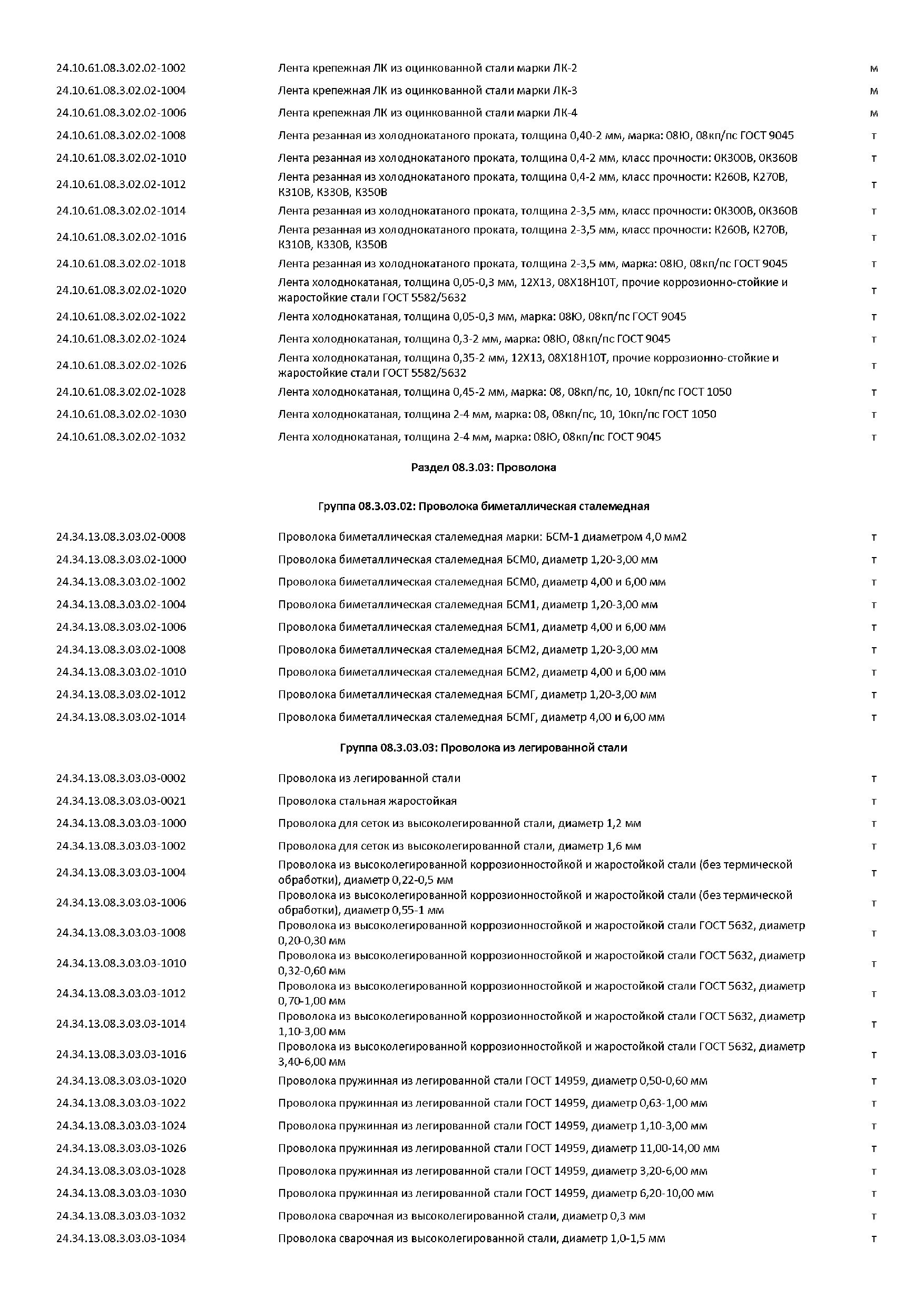 | | | |
|---|---|---|
| 24.10.61.08.3.02.02-1002 | Лента крепежная ЛК из оцинкованной стали марки ЛК-2 | м |
| 24.10.61.08.3.02.02-1004 | Лента крепежная ЛК из оцинкованной стали марки ЛК-3 | м |
| 24.10.61.08.3.02.02-1006 | Лента крепежная ЛК из оцинкованной стали марки ЛК-4 | м |
| 24.10.61.08.3.02.02-1008 | Лента резанная из холоднокатаного проката, толщина 0,40-2 мм, марка: 08Ю, 08кп/пс ГОСТ 9045 | т |
| 24.10.61.08.3.02.02-1010 | Лента резанная из холоднокатаного проката, толщина 0,4-2 мм, класс прочности: ОК300В, ОК360В | т |
| 24.10.61.08.3.02.02-1012 | Лента резанная из холоднокатаного проката, толщина 0,4-2 мм, класс прочности: К260В, К270В, К310В, К330В, К350В | т |
| 24.10.61.08.3.02.02-1014 | Лента резанная из холоднокатаного проката, толщина 2-3,5 мм, класс прочности: ОК300В, ОК360В | т |
| 24.10.61.08.3.02.02-1016 | Лента резанная из холоднокатаного проката, толщина 2-3,5 мм, класс прочности: К260В, К270В, К310В, К330В, К350В | т |
| 24.10.61.08.3.02.02-1018 | Лента резанная из холоднокатаного проката, толщина 2-3,5 мм, марка: 08Ю, 08кп/пс ГОСТ 9045 | т |
| 24.10.61.08.3.02.02-1020 | Лента холоднокатаная, толщина 0,05-0,3 мм, 12Х13, 08Х18Н10Т, прочие коррозионно-стойкие и жаростойкие стали ГОСТ 5582/5632 | т |
| 24.10.61.08.3.02.02-1022 | Лента холоднокатаная, толщина 0,05-0,3 мм, марка: 08Ю, 08кп/пс ГОСТ 9045 | т |
| 24.10.61.08.3.02.02-1024 | Лента холоднокатаная, толщина 0,3-2 мм, марка: 08Ю, 08кп/пс ГОСТ 9045 | т |
| 24.10.61.08.3.02.02-1026 | Лента холоднокатаная, толщина 0,35-2 мм, 12Х13, 08Х18Н10Т, прочие коррозионно-стойкие и жаростойкие стали ГОСТ 5582/5632 | т |
| 24.10.61.08.3.02.02-1028 | Лента холоднокатаная, толщина 0,45-2 мм, марка: 08, 08кп/пс, 10, 10кп/пс ГОСТ 1050 | т |
| 24.10.61.08.3.02.02-1030 | Лента холоднокатаная, толщина 2-4 мм, марка: 08, 08кп/пс, 10, 10кп/пс ГОСТ 1050 | т |
| 24.10.61.08.3.02.02-1032 | Лента холоднокатаная, толщина 2-4 мм, марка: 08Ю, 08кп/пс ГОСТ 9045 | т |

Раздел 08.3.03: Проволока

Группа 08.3.03.02: Проволока биметаллическая сталемедная

| | | |
|---|---|---|
| 24.34.13.08.3.03.02-0008 | Проволока биметаллическая сталемедная марки: БСМ-1 диаметром 4,0 мм2 | т |
| 24.34.13.08.3.03.02-1000 | Проволока биметаллическая сталемедная БСМ0, диаметр 1,20-3,00 мм | т |
| 24.34.13.08.3.03.02-1002 | Проволока биметаллическая сталемедная БСМ0, диаметр 4,00 и 6,00 мм | т |
| 24.34.13.08.3.03.02-1004 | Проволока биметаллическая сталемедная БСМ1, диаметр 1,20-3,00 мм | т |
| 24.34.13.08.3.03.02-1006 | Проволока биметаллическая сталемедная БСМ1, диаметр 4,00 и 6,00 мм | т |
| 24.34.13.08.3.03.02-1008 | Проволока биметаллическая сталемедная БСМ2, диаметр 1,20-3,00 мм | т |
| 24.34.13.08.3.03.02-1010 | Проволока биметаллическая сталемедная БСМ2, диаметр 4,00 и 6,00 мм | т |
| 24.34.13.08.3.03.02-1012 | Проволока биметаллическая сталемедная БСМГ, диаметр 1,20-3,00 мм | т |
| 24.34.13.08.3.03.02-1014 | Проволока биметаллическая сталемедная БСМГ, диаметр 4,00 и 6,00 мм | т |

Группа 08.3.03.03: Проволока из легированной стали

| | | |
|---|---|---|
| 24.34.13.08.3.03.03-0002 | Проволока из легированной стали | т |
| 24.34.13.08.3.03.03-0021 | Проволока стальная жаростойкая | т |
| 24.34.13.08.3.03.03-1000 | Проволока для сеток из высоколегированной стали, диаметр 1,2 мм | т |
| 24.34.13.08.3.03.03-1002 | Проволока для сеток из высоколегированной стали, диаметр 1,6 мм | т |
| 24.34.13.08.3.03.03-1004 | Проволока из высоколегированной коррозионностойкой и жаростойкой стали (без термической обработки), диаметр 0,22-0,5 мм | т |
| 24.34.13.08.3.03.03-1006 | Проволока из высоколегированной коррозионностойкой и жаростойкой стали (без термической обработки), диаметр 0,55-1 мм | т |
| 24.34.13.08.3.03.03-1008 | Проволока из высоколегированной коррозионностойкой и жаростойкой стали ГОСТ 5632, диаметр 0,20-0,30 мм | т |
| 24.34.13.08.3.03.03-1010 | Проволока из высоколегированной коррозионностойкой и жаростойкой стали ГОСТ 5632, диаметр 0,32-0,60 мм | т |
| 24.34.13.08.3.03.03-1012 | Проволока из высоколегированной коррозионностойкой и жаростойкой стали ГОСТ 5632, диаметр 0,70-1,00 мм | т |
| 24.34.13.08.3.03.03-1014 | Проволока из высоколегированной коррозионностойкой и жаростойкой стали ГОСТ 5632, диаметр 1,10-3,00 мм | т |
| 24.34.13.08.3.03.03-1016 | Проволока из высоколегированной коррозионностойкой и жаростойкой стали ГОСТ 5632, диаметр 3,40-6,00 мм | т |
| 24.34.13.08.3.03.03-1020 | Проволока пружинная из легированной стали ГОСТ 14959, диаметр 0,50-0,60 мм | т |
| 24.34.13.08.3.03.03-1022 | Проволока пружинная из легированной стали ГОСТ 14959, диаметр 0,63-1,00 мм | т |
| 24.34.13.08.3.03.03-1024 | Проволока пружинная из легированной стали ГОСТ 14959, диаметр 1,10-3,00 мм | т |
| 24.34.13.08.3.03.03-1026 | Проволока пружинная из легированной стали ГОСТ 14959, диаметр 11,00-14,00 мм | т |
| 24.34.13.08.3.03.03-1028 | Проволока пружинная из легированной стали ГОСТ 14959, диаметр 3,20-6,00 мм | т |
| 24.34.13.08.3.03.03-1030 | Проволока пружинная из легированной стали ГОСТ 14959, диаметр 6,20-10,00 мм | т |
| 24.34.13.08.3.03.03-1032 | Проволока сварочная из высоколегированной стали, диаметр 0,3 мм | т |
| 24.34.13.08.3.03.03-1034 | Проволока сварочная из высоколегированной стали, диаметр 1,0-1,5 мм | т |